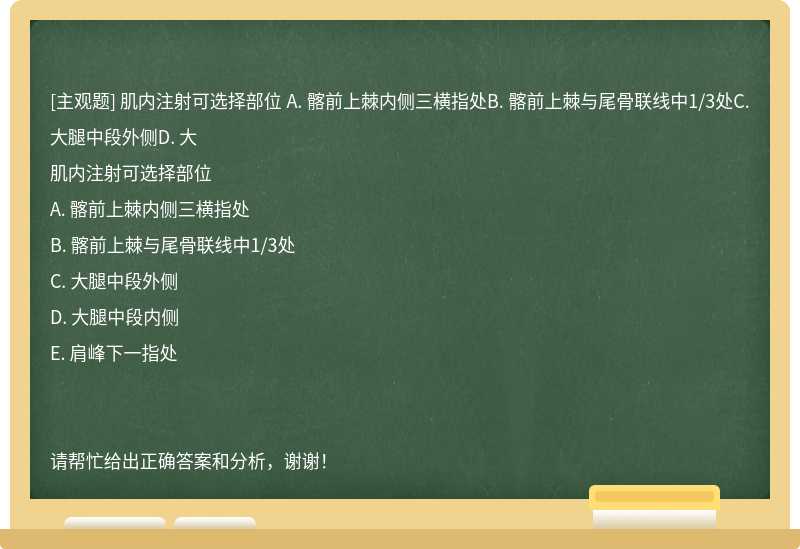 [主观题] 肌内注射可选择部位 A. 髂前上棘内侧三横指处B. 髂前上棘与尾骨联线中1/3处C. 大腿中段外侧D. 大

肌内注射可选择部位

A. 髂前上棘内侧三横指处

B. 髂前上棘与尾骨联线中1/3处

C. 大腿中段外侧

D. 大腿中段内侧

E. 肩峰下一指处

请帮忙给出正确答案和分析，谢谢！